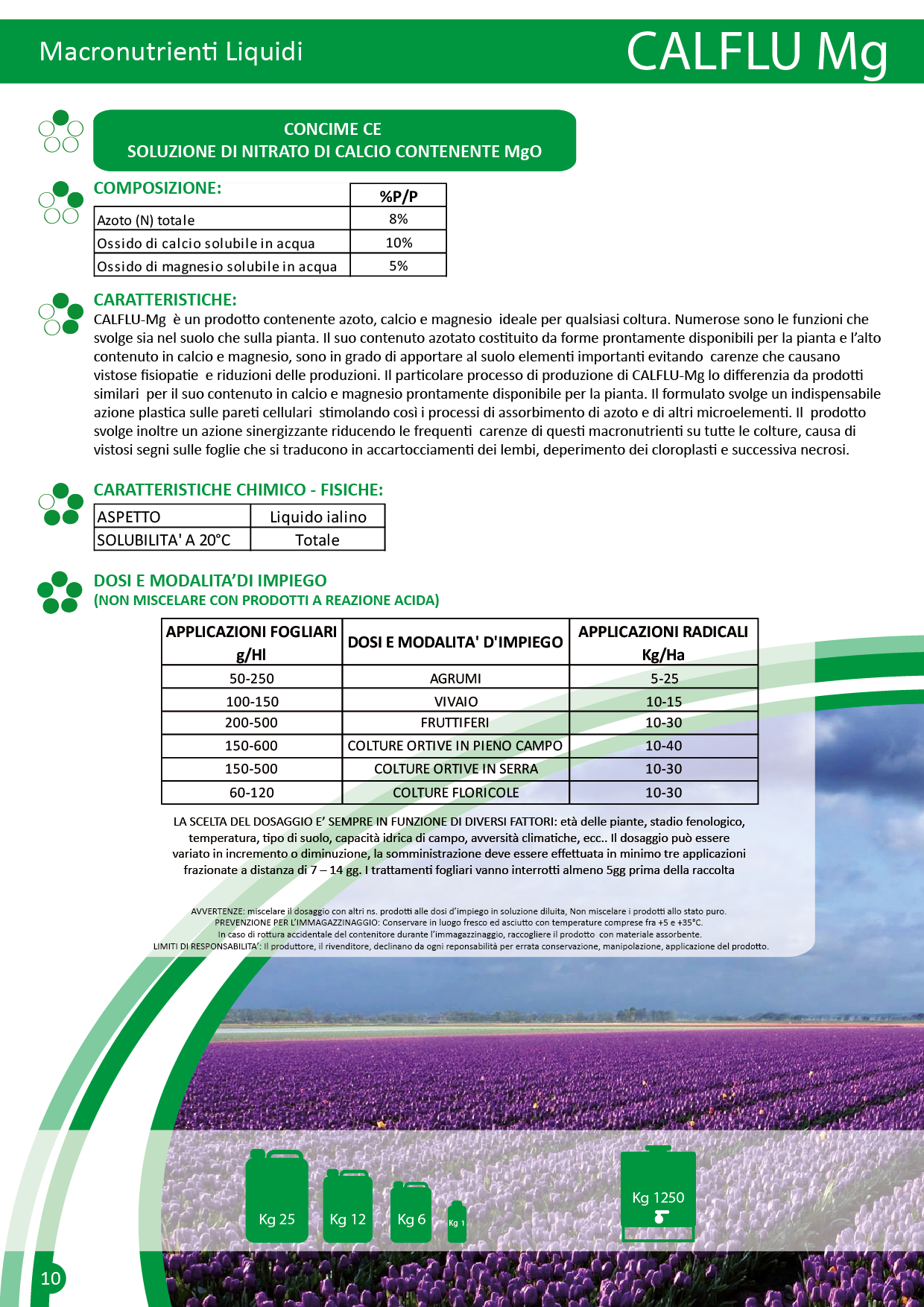 Macronutrienti Liquidi

CALFLU Mg

CONCIME CE
SOLUZIONE DI NITRATO DI CALCIO CONTENENTE MgO

COMPOSIZIONE:

| | %P/P |
|---|---|
| Azoto (N) totale | 8% |
| Ossido di calcio solubile in acqua | 10% |
| Ossido di magnesio solubile in acqua | 5% |

CARATTERISTICHE:
CALFLU-Mg è un prodotto contenente azoto, calcio e magnesio ideale per qualsiasi coltura. Numerose sono le funzioni che svolge sia nel suolo che sulla pianta. Il suo contenuto azotato costituito da forme prontamente disponibili per la pianta e l'alto contenuto in calcio e magnesio, sono in grado di apportare al suolo elementi importanti evitando carenze che causano vistose fisiopatie e riduzioni delle produzioni. Il particolare processo di produzione di CALFLU-Mg lo differenzia da prodotti similari per il suo contenuto in calcio e magnesio prontamente disponibile per la pianta. Il formulato svolge un indispensabile azione plastica sulle pareti cellulari stimolando così i processi di assorbimento di azoto e di altri microelementi. Il prodotto svolge inoltre un azione sinergizzante riducendo le frequenti carenze di questi macronutrienti su tutte le colture, causa di vistosi segni sulle foglie che si traducono in accartocciamenti dei lembi, deperimento dei cloroplasti e successiva necrosi.

CARATTERISTICHE CHIMICO - FISICHE:

| ASPETTO | Liquido ialino |
|---|---|
| SOLUBILITA' A 20°C | Totale |

DOSI E MODALITA'DI IMPIEGO
(NON MISCELARE CON PRODOTTI A REAZIONE ACIDA)

| APPLICAZIONI FOGLIARI g/Hl | DOSI E MODALITA' D'IMPIEGO | APPLICAZIONI RADICALI Kg/Ha |
|---|---|---|
| 50-250 | AGRUMI | 5-25 |
| 100-150 | VIVAIO | 10-15 |
| 200-500 | FRUTTIFERI | 10-30 |
| 150-600 | COLTURE ORTIVE IN PIENO CAMPO | 10-40 |
| 150-500 | COLTURE ORTIVE IN SERRA | 10-30 |
| 60-120 | COLTURE FLORICOLE | 10-30 |

LA SCELTA DEL DOSAGGIO E' SEMPRE IN FUNZIONE DI DIVERSI FATTORI: età delle piante, stadio fenologico, temperatura, tipo di suolo, capacità idrica di campo, avversità climatiche, ecc.. Il dosaggio può essere variato in incremento o diminuzione, la somministrazione deve essere effettuata in minimo tre applicazioni frazionate a distanza di 7 – 14 gg. I trattamenti fogliari vanno interrotti almeno 5gg prima della raccolta

AVVERTENZE: miscelare il dosaggio con altri ns. prodotti alle dosi d'impiego in soluzione diluita, Non miscelare i prodotti allo stato puro.
PREVENZIONE PER L'IMMAGAZZINAGGIO: Conservare in luogo fresco ed asciutto con temperature comprese fra +5 e +35°C.
In caso di rottura accidentale del contenitore durante l'immagazzinaggio, raccogliere il prodotto con materiale assorbente.
LIMITI DI RESPONSABILITA': Il produttore, il rivenditore, declinano da ogni reponsabilità per errata conservazione, manipolazione, applicazione del prodotto.

Kg 25 Kg 12 Kg 6 Kg 1 Kg 1250

10